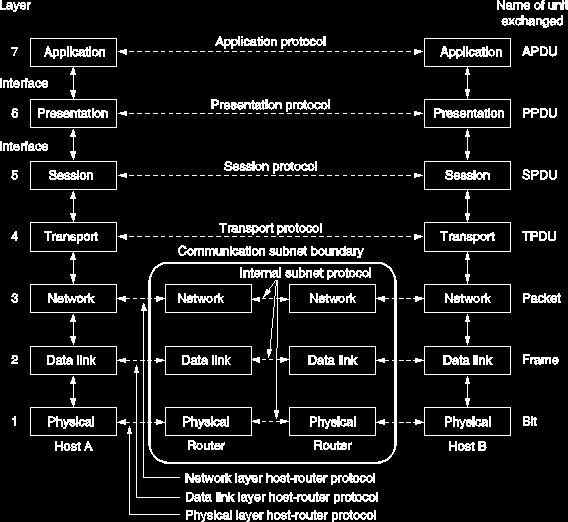 Layer

Name of unit exchanged

7 Application

Application protocol

Application APDU

Interface

6 Presentation

Presentation protocol

Presentation PPDU

Interface

5 Session

Session protocol

Session SPDU

4 Transport

Transport protocol

Transport TPDU

Communication subnet boundary

Internal subnet protocol

3 Network

Network

Network

Network Packet

2 Data link

Data link

Data link

Data link Frame

1 Physical

Physical

Physical

Physical Bit

Host A

Router

Router

Host B

Network layer host-router protocol

Data link layer host-router protocol

Physical layer host-router protocol